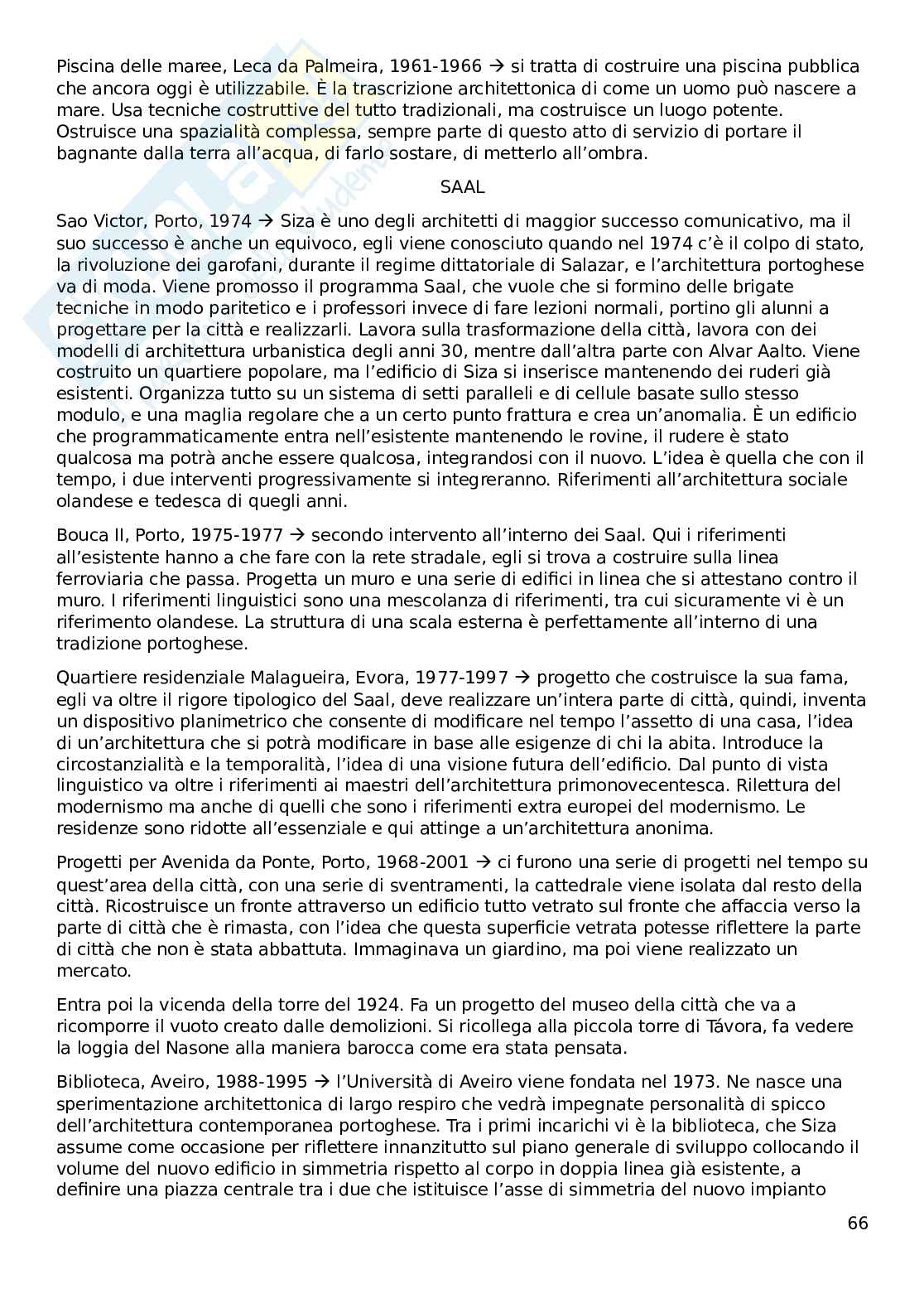 Piscina delle maree, Leca da Palmeira, 1961-1966 → si tratta di costruire una piscina pubblica che ancora oggi è utilizzabile. È la trascrizione architettonica di come un uomo può nascere a mare. Usa tecniche costruttive del tutto tradizionali, ma costruisce un luogo potente. Ostruisce una spazialità complessa, sempre parte di questo atto di servizio di portare il bagnante dalla terra all'acqua, di farlo sostare, di metterlo all'ombra.

SAAL

Sao Victor, Porto, 1974 → Siza è uno degli architetti di maggior successo comunicativo, ma il suo successo è anche un equivoco, egli viene conosciuto quando nel 1974 c'è il colpo di stato, la rivoluzione dei garofani, durante il regime dittatoriale di Salazar, e l'architettura portoghese va di moda. Viene promosso il programma Saal, che vuole che si formino delle brigate tecniche in modo paritetico e i professori invece di fare lezioni normali, portino gli alunni a progettare per la città e realizzarli. Lavora sulla trasformazione della città, lavora con dei modelli di architettura urbanistica degli anni 30, mentre dall'altra parte con Alvar Aalto. Viene costruito un quartiere popolare, ma l'edificio di Siza si inserisce mantenendo dei ruderi già esistenti. Organizza tutto su un sistema di setti paralleli e di cellule basate sullo stesso modulo, e una maglia regolare che a un certo punto frattura e crea un'anomalia. È un edificio che programmaticamente entra nell'esistente mantenendo le rovine, il rudere è stato qualcosa ma potrà anche essere qualcosa, integrandosi con il nuovo. L'idea è quella che con il tempo, i due interventi progressivamente si integreranno. Riferimenti all'architettura sociale olandese e tedesca di quegli anni.

Bouca II, Porto, 1975-1977 → secondo intervento all'interno dei Saal. Qui i riferimenti all'esistente hanno a che fare con la rete stradale, egli si trova a costruire sulla linea ferroviaria che passa. Progetta un muro e una serie di edifici in linea che si attestano contro il muro. I riferimenti linguistici sono una mescolanza di riferimenti, tra cui sicuramente vi è un riferimento olandese. La struttura di una scala esterna è perfettamente all'interno di una tradizione portoghese.

Quartiere residenziale Malagueira, Evora, 1977-1997 → progetto che costruisce la sua fama, egli va oltre il rigore tipologico del Saal, deve realizzare un'intera parte di città, quindi, inventa un dispositivo planimetrico che consente di modificare nel tempo l'assetto di una casa, l'idea di un'architettura che si potrà modificare in base alle esigenze di chi la abita. Introduce la circostanzialità e la temporalità, l'idea di una visione futura dell'edificio. Dal punto di vista linguistico va oltre i riferimenti ai maestri dell'architettura primonovecentesca. Rilettura del modernismo ma anche di quelli che sono i riferimenti extra europei del modernismo. Le residenze sono ridotte all'essenziale e qui attinge a un'architettura anonima.

Progetti per Avenida da Ponte, Porto, 1968-2001 → ci furono una serie di progetti nel tempo su quest'area della città, con una serie di sventramenti, la cattedrale viene isolata dal resto della città. Ricostruisce un fronte attraverso un edificio tutto vetrato sul fronte che affaccia verso la parte di città che è rimasta, con l'idea che questa superficie vetrata potesse riflettere la parte di città che non è stata abbattuta. Immaginava un giardino, ma poi viene realizzato un mercato.

Entra poi la vicenda della torre del 1924. Fa un progetto del museo della città che va a ricomporre il vuoto creato dalle demolizioni. Si ricollega alla piccola torre di Távora, fa vedere la loggia del Nasone alla maniera barocca come era stata pensata.

Biblioteca, Aveiro, 1988-1995 → l'Università di Aveiro viene fondata nel 1973. Ne nasce una sperimentazione architettonica di largo respiro che vedrà impegnate personalità di spicco dell'architettura contemporanea portoghese. Tra i primi incarichi vi è la biblioteca, che Siza assume come occasione per riflettere innanzitutto sul piano generale di sviluppo collocando il volume del nuovo edificio in simmetria rispetto al corpo in doppia linea già esistente, a definire una piazza centrale tra i due che istituisce l'asse di simmetria del nuovo impianto

66